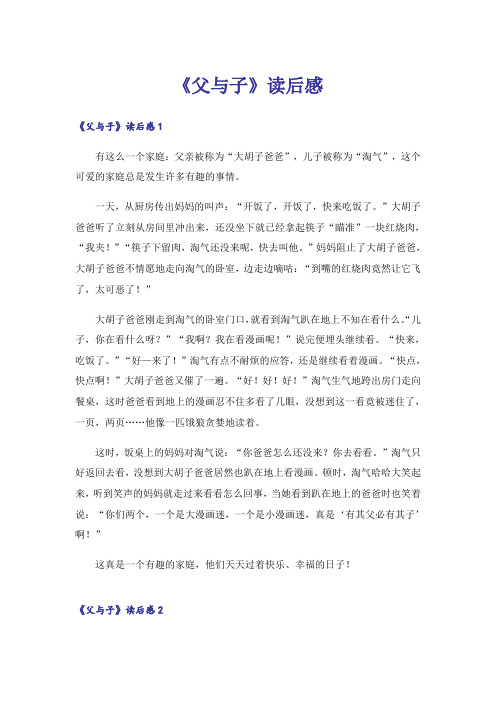 《父与子》读后感

《父与子》读后感1

有这么一个家庭：父亲被称为“大胡子爸爸”，儿子被称为“淘气”，这个可爱的家庭总是发生许多有趣的事情。

一天，从厨房传出妈妈的叫声：“开饭了，开饭了，快来吃饭了。”大胡子爸爸听了立刻从房间里冲出来，还没坐下就已经拿起筷子“瞄准”一块红烧肉，“我夹！”“筷子下留肉，淘气还没来呢，快去叫他。”妈妈阻止了大胡子爸爸，大胡子爸爸不情愿地走向淘气的卧室，边走边嘀咕：“到嘴的红烧肉竟然让它飞了，太可恶了！”

大胡子爸爸刚走到淘气的卧室门口，就看到淘气趴在地上不知在看什么。“儿子，你在看什么呀？”“我啊？我在看漫画呢！”说完便埋头继续看。“快来，吃饭了。”“好—来了！”淘气有点不耐烦的应答，还是继续看着漫画。“快点，快点啊！”大胡子爸爸又催了一遍。“好！好！好！”淘气生气地跨出房门走向餐桌，这时爸爸看到地上的漫画忍不住多看了几眼，没想到这一看竟被迷住了，一页，两页……他像一匹饿狼贪婪地读着。

这时，饭桌上的妈妈对淘气说：“你爸爸怎么还没来？你去看看。”淘气只好返回去看，没想到大胡子爸爸居然也趴在地上看漫画。顿时，淘气哈哈大笑起来，听到笑声的妈妈就走过来看看怎么回事，当她看到趴在地上的爸爸时也笑着说：“你们两个，一个是大漫画迷，一个是小漫画迷，真是‘有其父必有其子’啊！”

这真是一个有趣的家庭，他们天天过着快乐、幸福的日子！

《父与子》读后感2